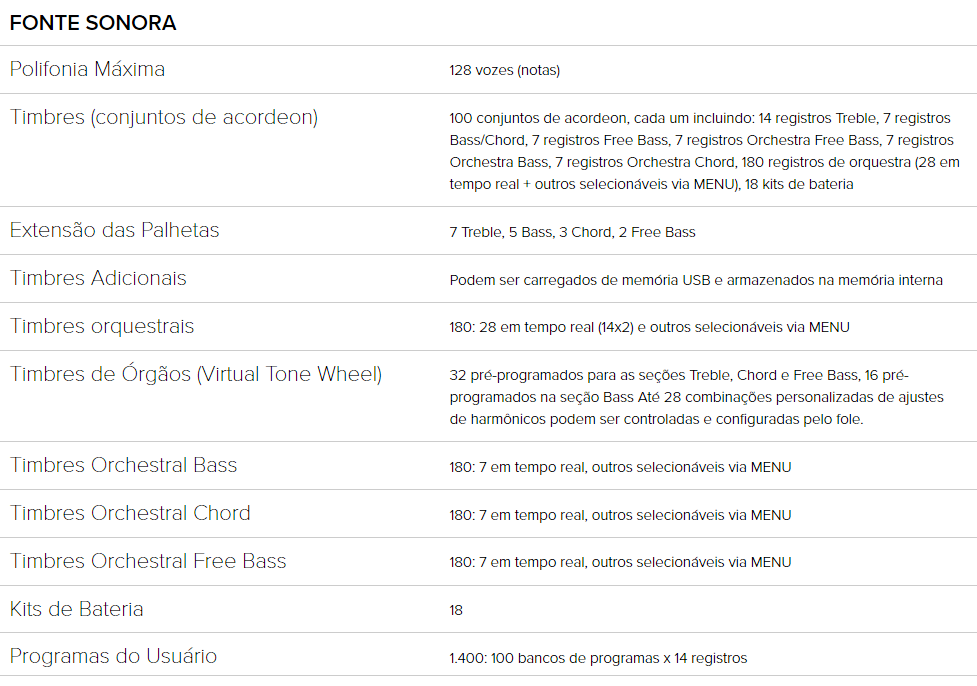 FONTE SONORA

| | |
|---|---|
| Polifonia Máxima | 128 vozes (notas) |
| Timbres (conjuntos de acordeon) | 100 conjuntos de acordeon, cada um incluindo: 14 registros Treble, 7 registros Bass/Chord, 7 registros Free Bass, 7 registros Orchestra Free Bass, 7 registros Orchestra Bass, 7 registros Orchestra Chord, 180 registros de orquestra (28 em tempo real + outros selecionáveis via MENU), 18 kits de bateria |
| Extensão das Palhetas | 7 Treble, 5 Bass, 3 Chord, 2 Free Bass |
| Timbres Adicionais | Podem ser carregados de memória USB e armazenados na memória interna |
| Timbres orquestrais | 180: 28 em tempo real (14x2) e outros selecionáveis via MENU |
| Timbres de Órgãos (Virtual Tone Wheel) | 32 pré-programados para as seções Treble, Chord e Free Bass, 16 pré-programados na seção Bass Até 28 combinações personalizadas de ajustes de harmônicos podem ser controladas e configuradas pelo fole. |
| Timbres Orchestral Bass | 180: 7 em tempo real, outros selecionáveis via MENU |
| Timbres Orchestral Chord | 180: 7 em tempo real, outros selecionáveis via MENU |
| Timbres Orchestral Free Bass | 180: 7 em tempo real, outros selecionáveis via MENU |
| Kits de Bateria | 18 |
| Programas do Usuário | 1.400: 100 bancos de programas x 14 registros |